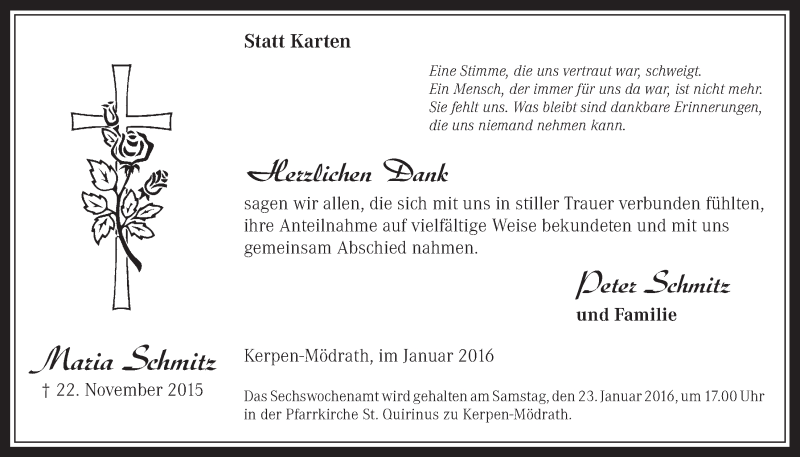 Statt Karten

Eine Stimme, die uns vertraut war, schweigt.
Ein Mensch, der immer für uns da war, ist nicht mehr.
Sie fehlt uns. Was bleibt sind dankbare Erinnerungen, die uns niemand nehmen kann.

Herzlichen Dank

sagen wir allen, die sich mit uns in stiller Trauer verbunden fühlten, ihre Anteilnahme auf vielfältige Weise bekundeten und mit uns gemeinsam Abschied nahmen.

Peter Schmitz
und Familie

Maria Schmitz
† 22. November 2015

Kerpen-Mödrath, im Januar 2016

Das Sechswochenamt wird gehalten am Samstag, den 23. Januar 2016, um 17.00 Uhr in der Pfarrkirche St. Quirinus zu Kerpen-Mödrath.